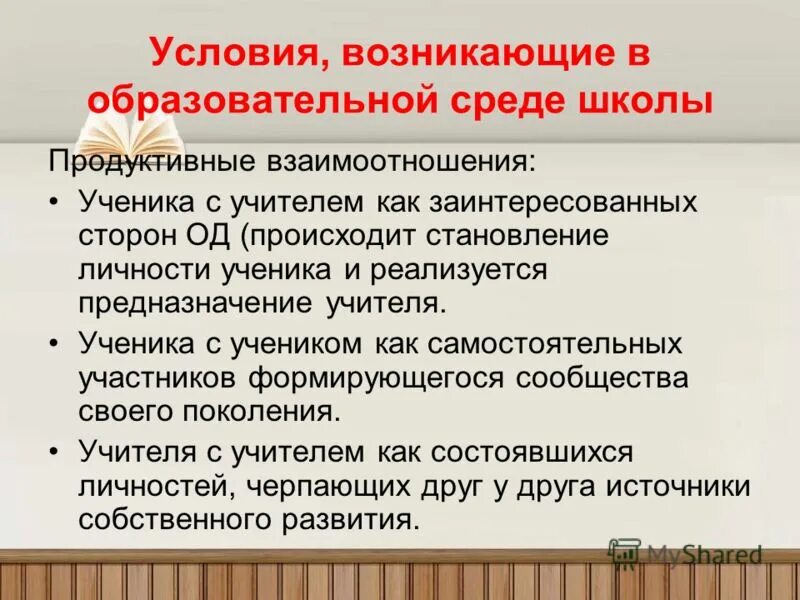 Условия, возникающие в образовательной среде школы

Продуктивные взаимоотношения:

• Ученика с учителем как заинтересованных сторон ОД (происходит становление личности ученика и реализуется предназначение учителя.

• Ученика с учеником как самостоятельных участников формирующегося сообщества своего поколения.

• Учителя с учителем как состоявшихся личностей, черпающих друг у друга источники собственного развития.

MyShared